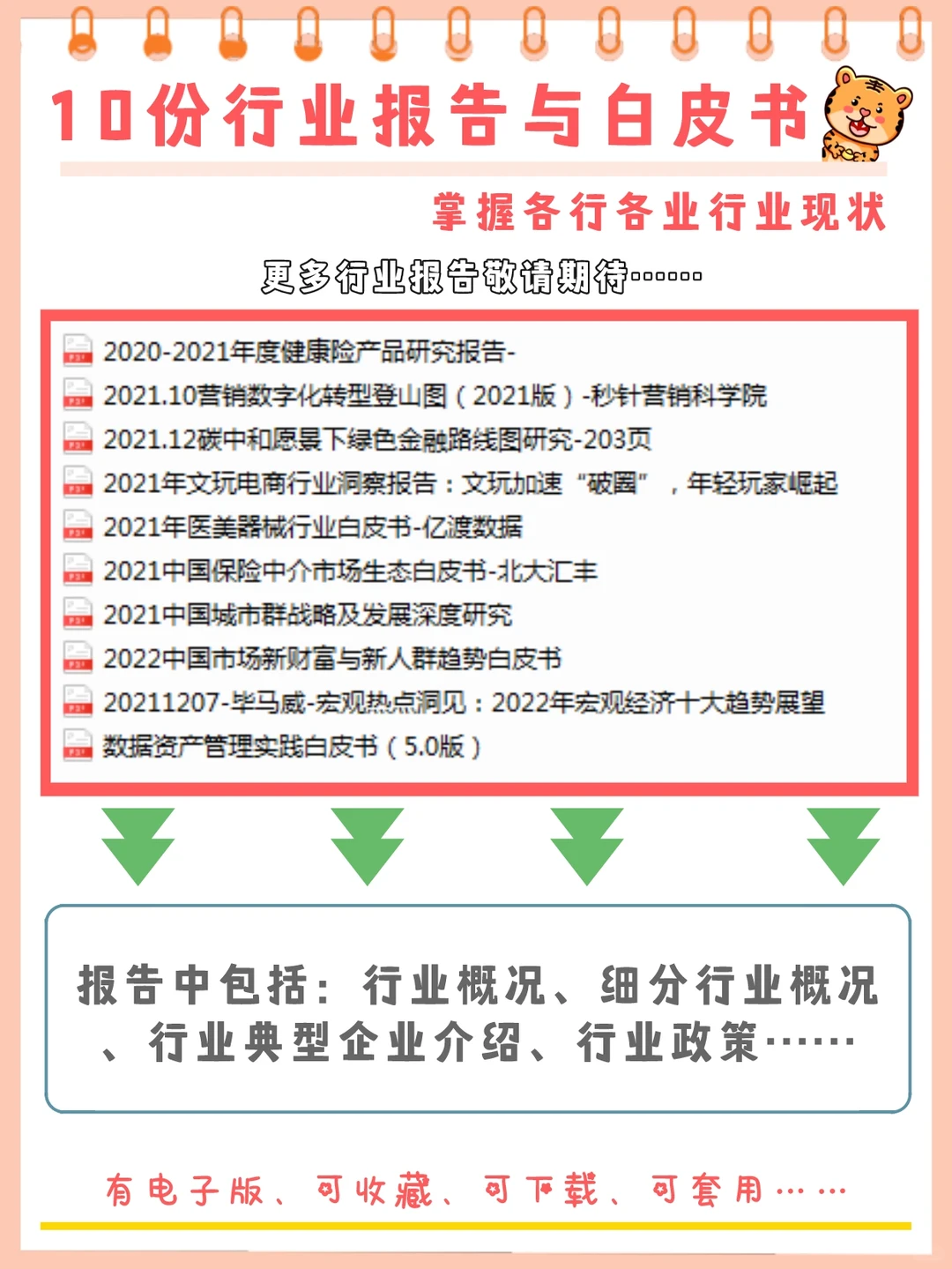 10份行业报告与白皮书

掌握各行各业行业现状

更多行业报告敬请期待·······

2020-2021年度健康险产品研究报告-
2021.10营销数字化转型登山图（2021版）-秒针营销科学院
2021.12碳中和愿景下绿色金融路线图研究-203页
2021年文玩电商行业洞察报告：文玩加速“破圈”，年轻玩家崛起
2021年医美器械行业白皮书-亿渡数据
2021中国保险中介市场生态白皮书-北大汇丰
2021中国城市群战略及发展深度研究
2022中国市场新财富与新人群趋势白皮书
20211207-毕马威-宏观热点洞见：2022年宏观经济十大趋势展望
数据资产管理实践白皮书（5.0版）

报告中包括：行业概况、细分行业概况、行业典型企业介绍、行业政策······

有电子版、可收藏、可下载、可套用······